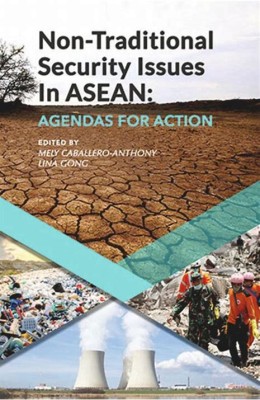 Non-Traditional Security Issues In ASEAN:

AGENDAS FOR ACTION

EDITED BY
MELY CABALLERO-ANTHONY
LINA GONG